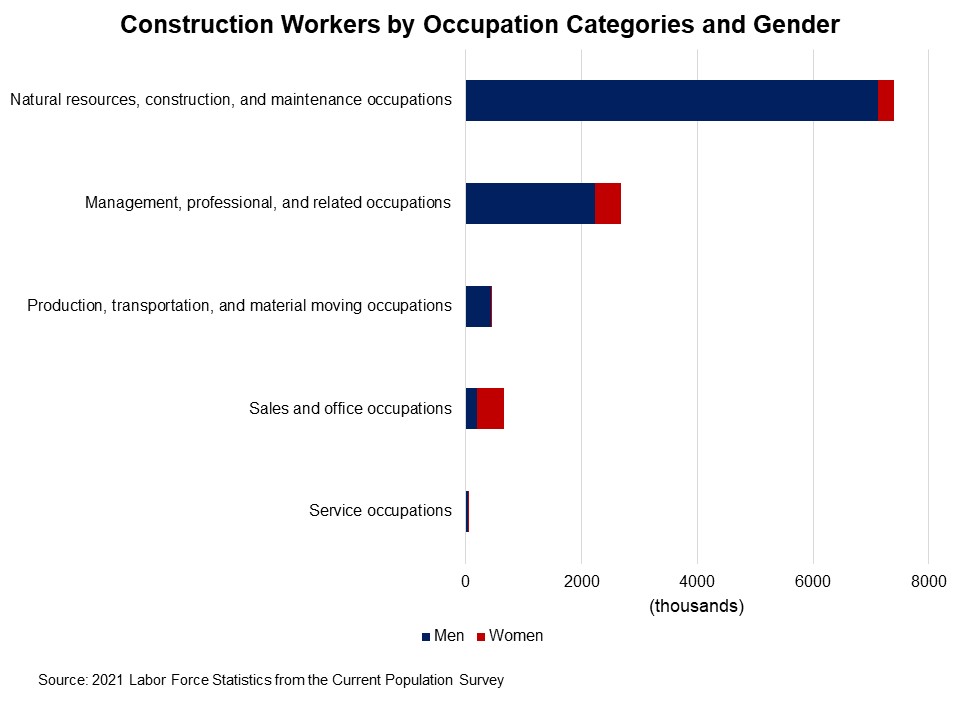 Construction Workers by Occupation Categories and Gender

Natural resources, construction, and maintenance occupations

Management, professional, and related occupations

Production, transportation, and material moving occupations

Sales and office occupations

Service occupations

0
2000
4000
6000
8000

(thousands)

Men
Women

Source: 2021 Labor Force Statistics from the Current Population Survey